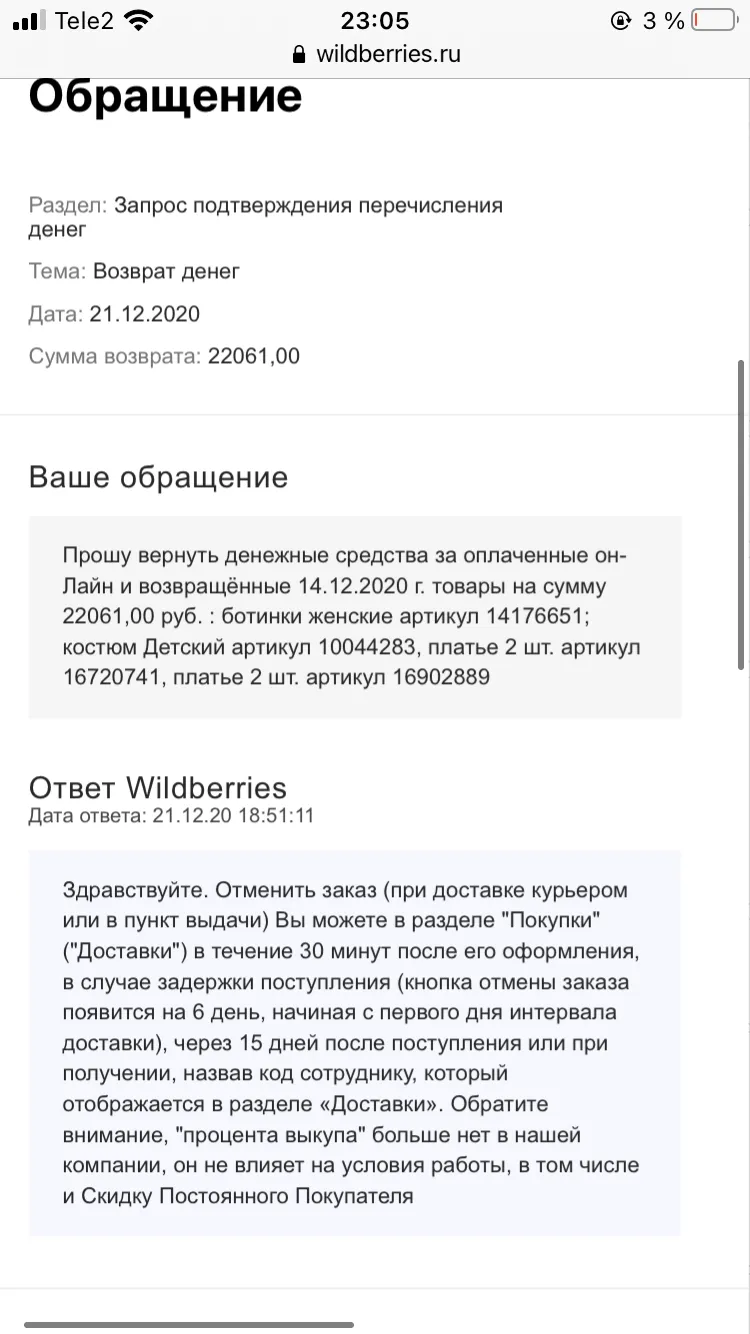 Tele2 23:05 3 %
wildberries.ru

Обращение

Раздел: Запрос подтверждения перечисления денег

Тема: Возврат денег

Дата: 21.12.2020

Сумма возврата: 22061,00

Ваше обращение

Прошу вернуть денежные средства за оплаченные он-Лайн и возвращённые 14.12.2020 г. товары на сумму 22061,00 руб. : ботинки женские артикул 14176651; костюм Детский артикул 10044283, платье 2 шт. артикул 16720741, платье 2 шт. артикул 16902889

Ответ Wildberries
Дата ответа: 21.12.20 18:51:11

Здравствуйте. Отменить заказ (при доставке курьером или в пункт выдачи) Вы можете в разделе "Покупки" ("Доставки") в течение 30 минут после его оформления, в случае задержки поступления (кнопка отмены заказа появится на 6 день, начиная с первого дня интервала доставки), через 15 дней после поступления или при получении, назвав код сотруднику, который отображается в разделе «Доставки». Обратите внимание, "процента выкупа" больше нет в нашей компании, он не влияет на условия работы, в том числе и Скидку Постоянного Покупателя